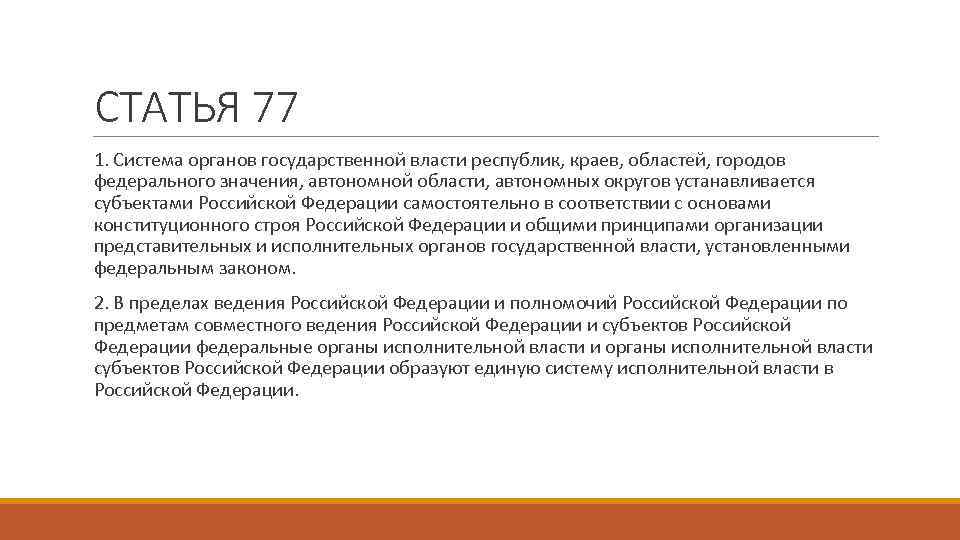 СТАТЬЯ 77

1. Система органов государственной власти республик, краев, областей, городов федерального значения, автономной области, автономных округов устанавливается субъектами Российской Федерации самостоятельно в соответствии с основами конституционного строя Российской Федерации и общими принципами организации представительных и исполнительных органов государственной власти, установленными федеральным законом.

2. В пределах ведения Российской Федерации и полномочий Российской Федерации по предметам совместного ведения Российской Федерации и субъектов Российской Федерации федеральные органы исполнительной власти и органы исполнительной власти субъектов Российской Федерации образуют единую систему исполнительной власти в Российской Федерации.